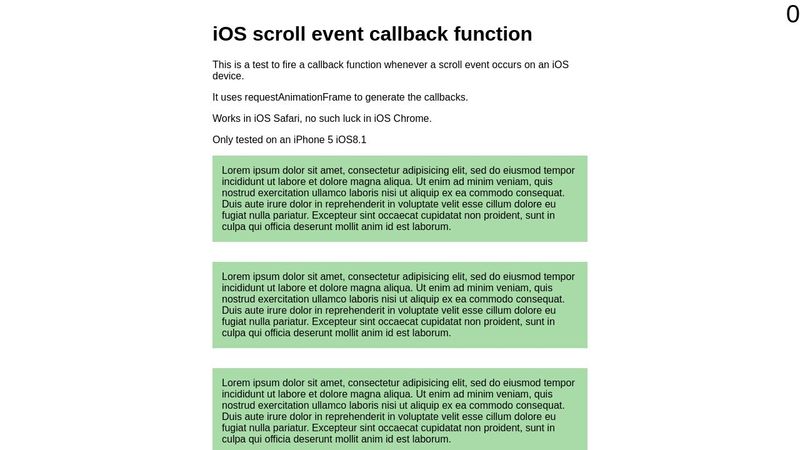 0

iOS scroll event callback function

This is a test to fire a callback function whenever a scroll event occurs on an iOS device.

It uses requestAnimationFrame to generate the callbacks.

Works in iOS Safari, no such luck in iOS Chrome.

Only tested on an iPhone 5 iOS8.1

Lorem ipsum dolor sit amet, consectetur adipisicing elit, sed do eiusmod tempor incididunt ut labore et dolore magna aliqua. Ut enim ad minim veniam, quis nostrud exercitation ullamco laboris nisi ut aliquip ex ea commodo consequat. Duis aute irure dolor in reprehenderit in voluptate velit esse cillum dolore eu fugiat nulla pariatur. Excepteur sint occaecat cupidatat non proident, sunt in culpa qui officia deserunt mollit anim id est laborum.

Lorem ipsum dolor sit amet, consectetur adipisicing elit, sed do eiusmod tempor incididunt ut labore et dolore magna aliqua. Ut enim ad minim veniam, quis nostrud exercitation ullamco laboris nisi ut aliquip ex ea commodo consequat. Duis aute irure dolor in reprehenderit in voluptate velit esse cillum dolore eu fugiat nulla pariatur. Excepteur sint occaecat cupidatat non proident, sunt in culpa qui officia deserunt mollit anim id est laborum.

Lorem ipsum dolor sit amet, consectetur adipisicing elit, sed do eiusmod tempor incididunt ut labore et dolore magna aliqua. Ut enim ad minim veniam, quis nostrud exercitation ullamco laboris nisi ut aliquip ex ea commodo consequat. Duis aute irure dolor in reprehenderit in voluptate velit esse cillum dolore eu fugiat nulla pariatur. Excepteur sint occaecat cupidatat non proident, sunt in culpa qui officia deserunt mollit anim id est laborum.